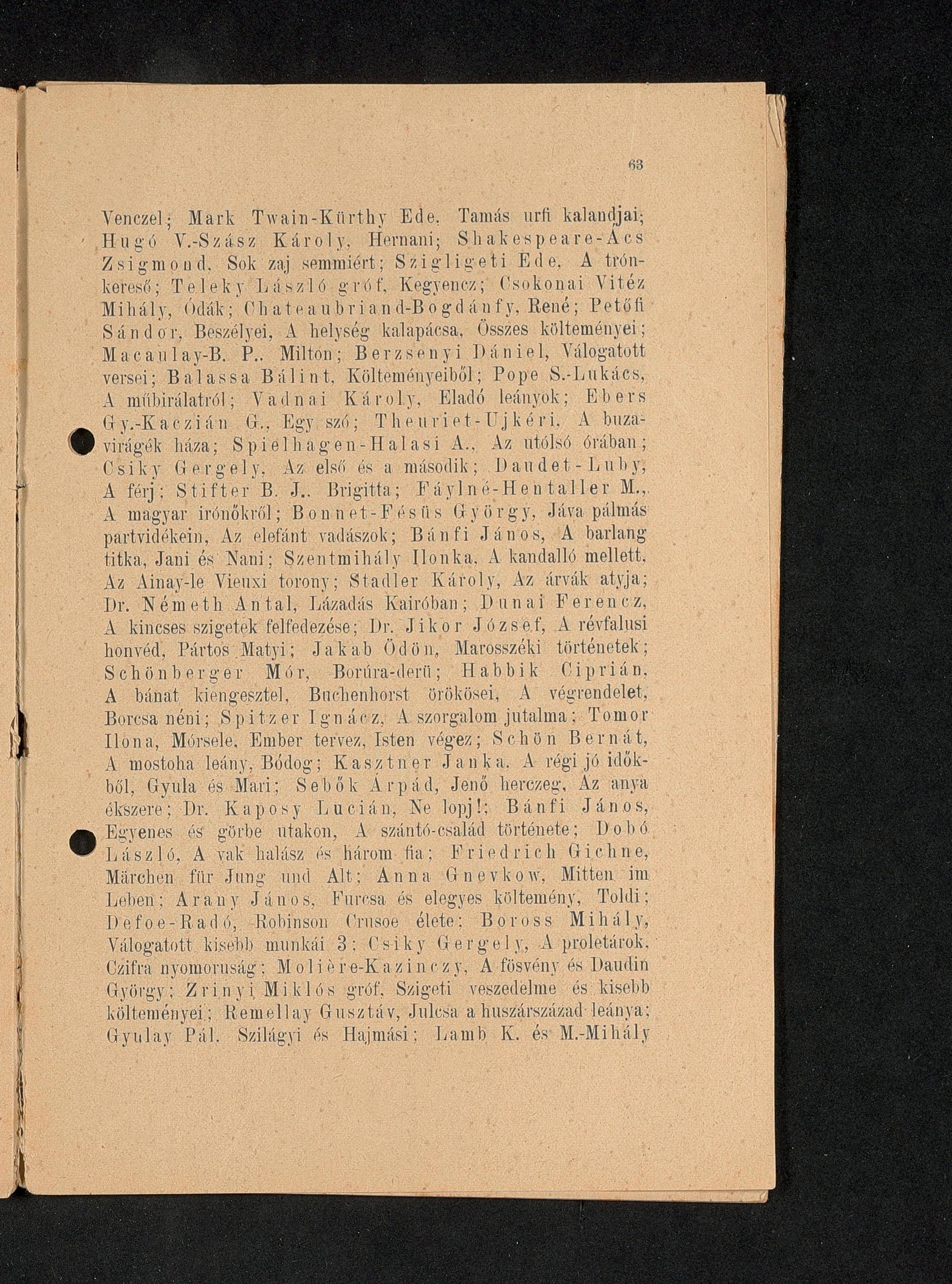 63

Venczel; Mark Twain-Kürthy Ede, Tamás urfi kalandjai; Hugó V.-Szász Károly, Hernani; Shakespeare-Ács Zsigmond, Sok zaj semmiért; Szigligeti Ede, A trónkereső; Teleky László gróf, Kegyencz; Csokonai Vitéz Mihály, Ódák; Chateaubriand-Bogdánfy, René; Petőfi Sándor, Beszélyei, A helység kalapácsa, Összes költeményei; Macaulay-B. P., Milton; Berzsenyi Dániel, Válogatott versei; Balassa Bálint, Költeményeiből; Pope S.-Lukács, A műbirálatról; Vadnai Károly, Eladó leányok; Ebers Gy.-Kaczián G., Egy szó; Theuriet-Ujkéri, A buzavirágék háza; Spielhagen-Halasi A., Az utólsó órában; Csiky Gergely, Az első és a második; Daudet-Luby, A férj; Stifter B. J., Brigitta; Fáylné-Hentaller M., A magyar irónőkről; Bonnet-Fésüs György, Jáva pálmás partvidékein, Az elefánt vadászok; Bánfi János, A barlang titka, Jani és Nani; Szentmihály Ilonka, A kandalló mellett, Az Ainay-le Vieuxi torony; Stadler Károly, Az árvák atyja; Dr. Németh Antal, Lázadás Kairóban; Dunai Ferencz, A kincses szigetek felfedezése; Dr. Jikor József, A révfalusi honvéd, Pártos Matyi; Jakab Ödön, Marosszéki történetek; Schönberger Mór, Borúra-derü; Habbik Ciprián, A bánat kiengesztel, Buchenhorst örökösei, A végrendelet, Borcsa néni; Spitzer Ignácz, A szorgalom jutalma; Tomor Ilona, Mórsele, Ember tervez, Isten végez; Schön Bernát, A mostoha leány, Bódog; Kasztner Janka, A régi jó időkből, Gyula és Mari; Sebők Árpád, Jenő herczeg, Az anya ékszere; Dr. Kaposy Lucián, Ne lopj!; Bánfi János, Egyenes és görbe utakon, A szántó-család története; Dobó László, A vak halász és három fia; Friedrich Gichne, Märchen für Jung und Alt; Anna Gnevkow, Mitten im Leben; Arany János, Furcsa és elegyes költemény, Toldi; Defoe-Radó, Robinson Crusoe élete; Boross Mihály, Válogatott kisebb munkái 3; Csiky Gergely, A proletárok, Czifra nyomoruság; Molière-Kazinczy, A fösvény és Daudin György; Zrinyi Miklós gróf, Szigeti veszedelme és kisebb költeményei; Remellay Gusztáv, Julcsa a huszárszázad leánya; Gyulay Pál, Szilágyi és Hajmási; Lamb K. és M.-Mihály